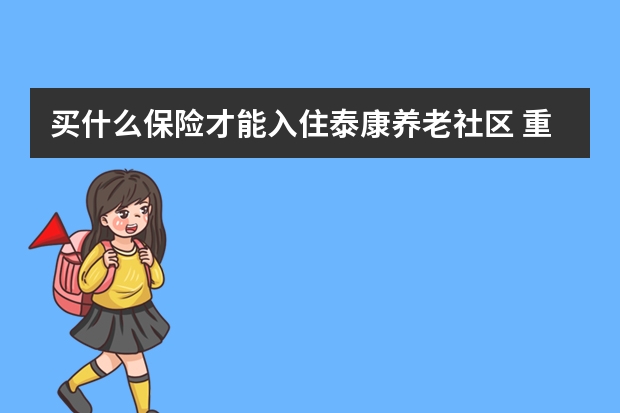 买什么保险才能入住泰康养老社区 重